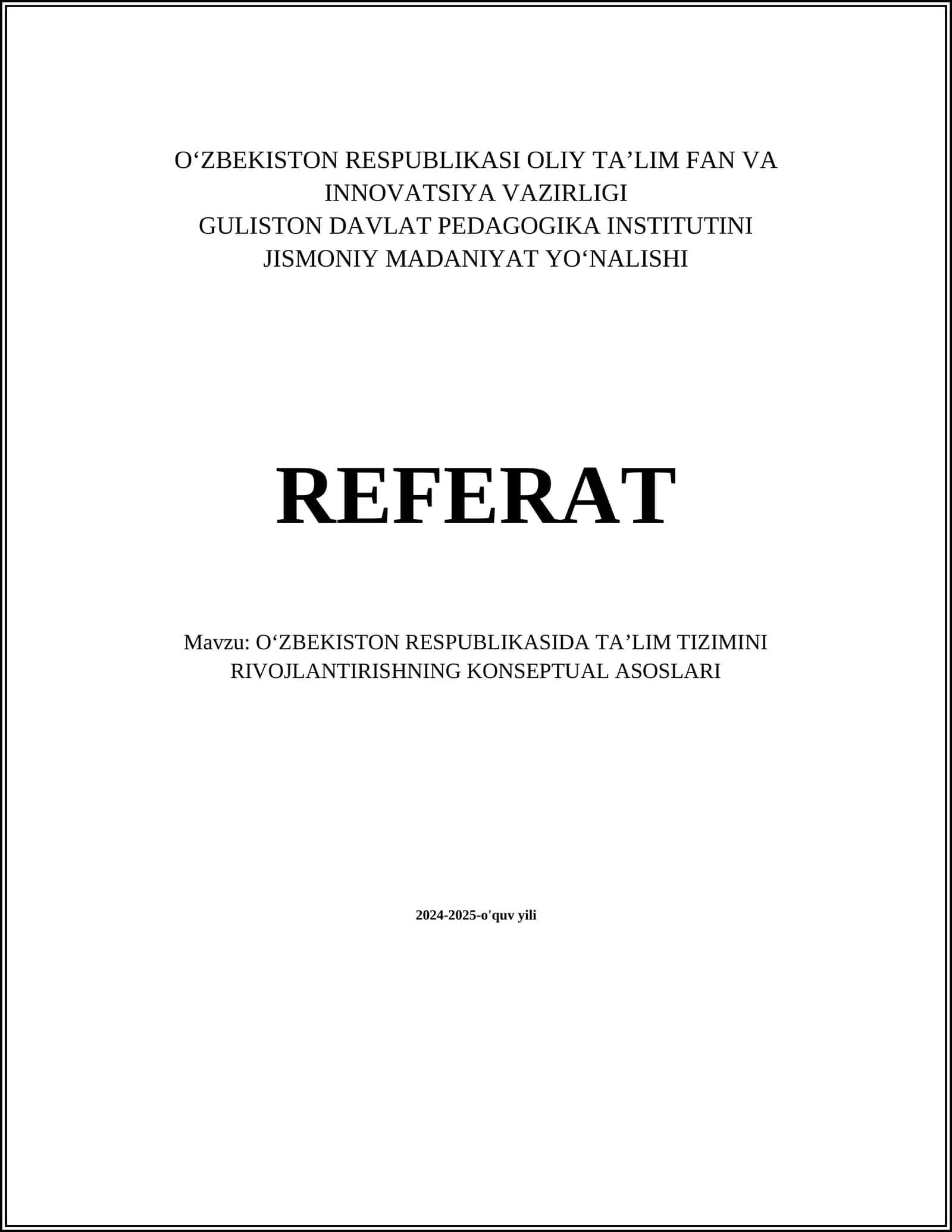 O‘ZBEKISTON RESPUBLIKASI OLIY TA’LIM FAN VA INNOVATSIYA VAZIRLIGI
GULISTON DAVLAT PEDAGOGIKA INSTITUTINI
JISMONIY MADANIYAT YO‘NALISHI

REFERAT

Mavzu: O‘ZBEKISTON RESPUBLIKASIDA TA’LIM TIZIMINI RIVOJLANTIRISHNING KONSEPTUAL ASOSLARI

2024-2025-o'quv yili